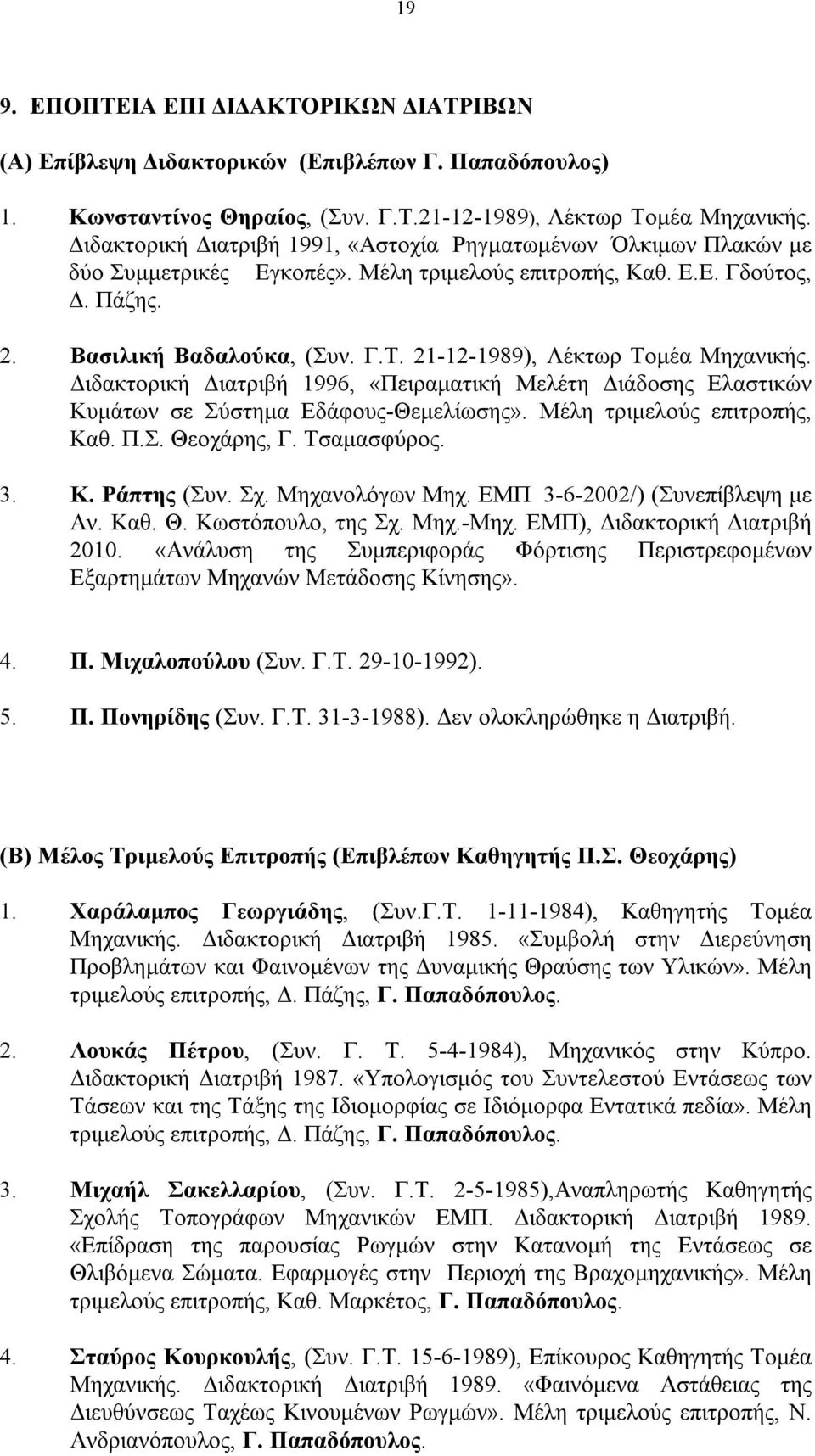 19

9. ΕΠΟΠΤΕΙΑ ΕΠΙ ΔΙΔΑΚΤΟΡΙΚΩΝ ΔΙΑΤΡΙΒΩΝ

(Α) Επίβλεψη Διδακτορικών (Επιβλέπων Γ. Παπαδόπουλος)

1. Κωνσταντίνος Θηραίος, (Συν. Γ.Τ.21-12-1989), Λέκτωρ Τομέα Μηχανικής. Διδακτορική Διατριβή 1991, «Αστοχία Ρηγματωμένων Όλκιμων Πλακών με δύο Συμμετρικές Εγκοπές». Μέλη τριμελούς επιτροπής, Καθ. Ε.Ε. Γδούτος, Δ. Πάζης.

2. Βασιλική Βαδαλούκα, (Συν. Γ.Τ. 21-12-1989), Λέκτωρ Τομέα Μηχανικής. Διδακτορική Διατριβή 1996, «Πειραματική Μελέτη Διάδοσης Ελαστικών Κυμάτων σε Σύστημα Εδάφους-Θεμελίωσης». Μέλη τριμελούς επιτροπής, Καθ. Π.Σ. Θεοχάρης, Γ. Τσαμασφύρος.

3. Κ. Ράπτης (Συν. Σχ. Μηχανολόγων Μηχ. ΕΜΠ 3-6-2002/) (Συνεπίβλεψη με Αν. Καθ. Θ. Κωστόπουλο, της Σχ. Μηχ.-Μηχ. ΕΜΠ), Διδακτορική Διατριβή 2010. «Ανάλυση της Συμπεριφοράς Φόρτισης Περιστρεφομένων Εξαρτημάτων Μηχανών Μετάδοσης Κίνησης».

4. Π. Μιχαλοπούλου (Συν. Γ.Τ. 29-10-1992).

5. Π. Πονηρίδης (Συν. Γ.Τ. 31-3-1988). Δεν ολοκληρώθηκε η Διατριβή.

(Β) Μέλος Τριμελούς Επιτροπής (Επιβλέπων Καθηγητής Π.Σ. Θεοχάρης)

1. Χαράλαμπος Γεωργιάδης, (Συν.Γ.Τ. 1-11-1984), Καθηγητής Τομέα Μηχανικής. Διδακτορική Διατριβή 1985. «Συμβολή στην Διερεύνηση Προβλημάτων και Φαινομένων της Δυναμικής Θραύσης των Υλικών». Μέλη τριμελούς επιτροπής, Δ. Πάζης, Γ. Παπαδόπουλος.

2. Λουκάς Πέτρου, (Συν. Γ. Τ. 5-4-1984), Μηχανικός στην Κύπρο. Διδακτορική Διατριβή 1987. «Υπολογισμός του Συντελεστού Εντάσεως των Τάσεων και της Τάξης της Ιδιομορφίας σε Ιδιόμορφα Εντατικά πεδία». Μέλη τριμελούς επιτροπής, Δ. Πάζης, Γ. Παπαδόπουλος.

3. Μιχαήλ Σακελλαρίου, (Συν. Γ.Τ. 2-5-1985),Αναπληρωτής Καθηγητής Σχολής Τοπογράφων Μηχανικών ΕΜΠ. Διδακτορική Διατριβή 1989. «Επίδραση της παρουσίας Ρωγμών στην Κατανομή της Εντάσεως σε Θλιβόμενα Σώματα. Εφαρμογές στην Περιοχή της Βραχομηχανικής». Μέλη τριμελούς επιτροπής, Καθ. Μαρκέτος, Γ. Παπαδόπουλος.

4. Σταύρος Κουρκουλής, (Συν. Γ.Τ. 15-6-1989), Επίκουρος Καθηγητής Τομέα Μηχανικής. Διδακτορική Διατριβή 1989. «Φαινόμενα Αστάθειας της Διευθύνσεως Ταχέως Κινουμένων Ρωγμών». Μέλη τριμελούς επιτροπής, Ν. Ανδριανόπουλος, Γ. Παπαδόπουλος.